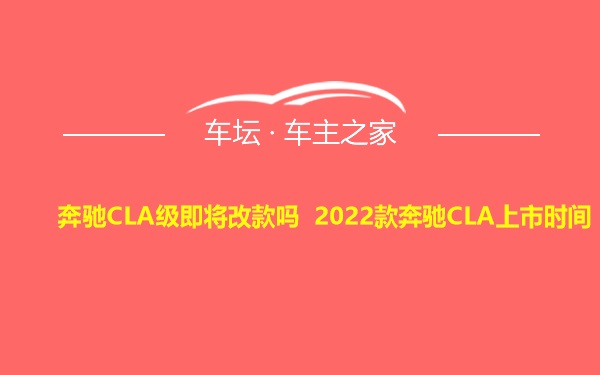 车坛 · 车主之家

奔驰CLA级即将改款吗 2022款奔驰CLA上市时间